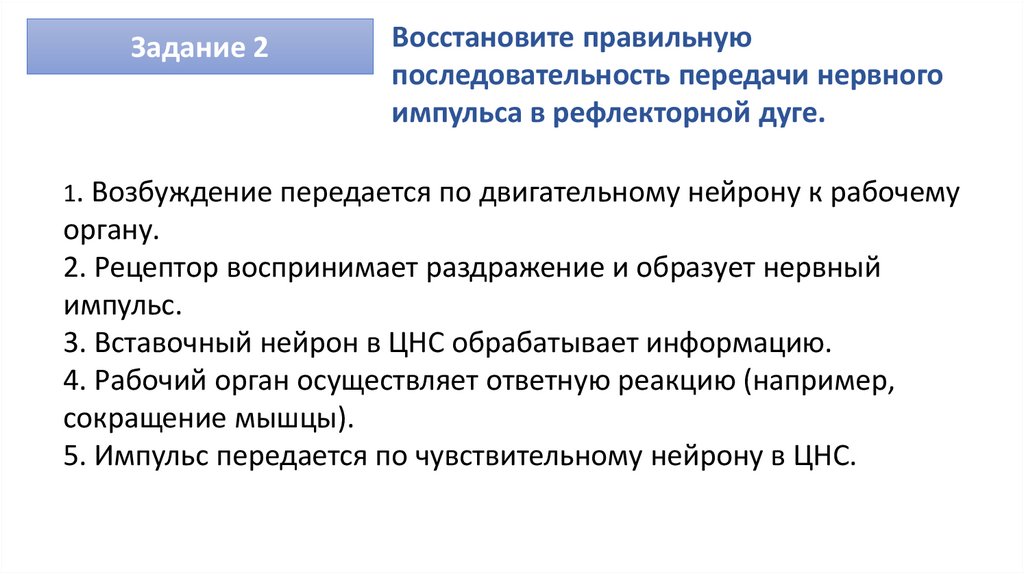 Задание 2

Восстановите правильную последовательность передачи нервного импульса в рефлекторной дуге.

1. Возбуждение передается по двигательному нейрону к рабочему органу.
2. Рецептор воспринимает раздражение и образует нервный импульс.
3. Вставочный нейрон в ЦНС обрабатывает информацию.
4. Рабочий орган осуществляет ответную реакцию (например, сокращение мышцы).
5. Импульс передается по чувствительному нейрону в ЦНС.